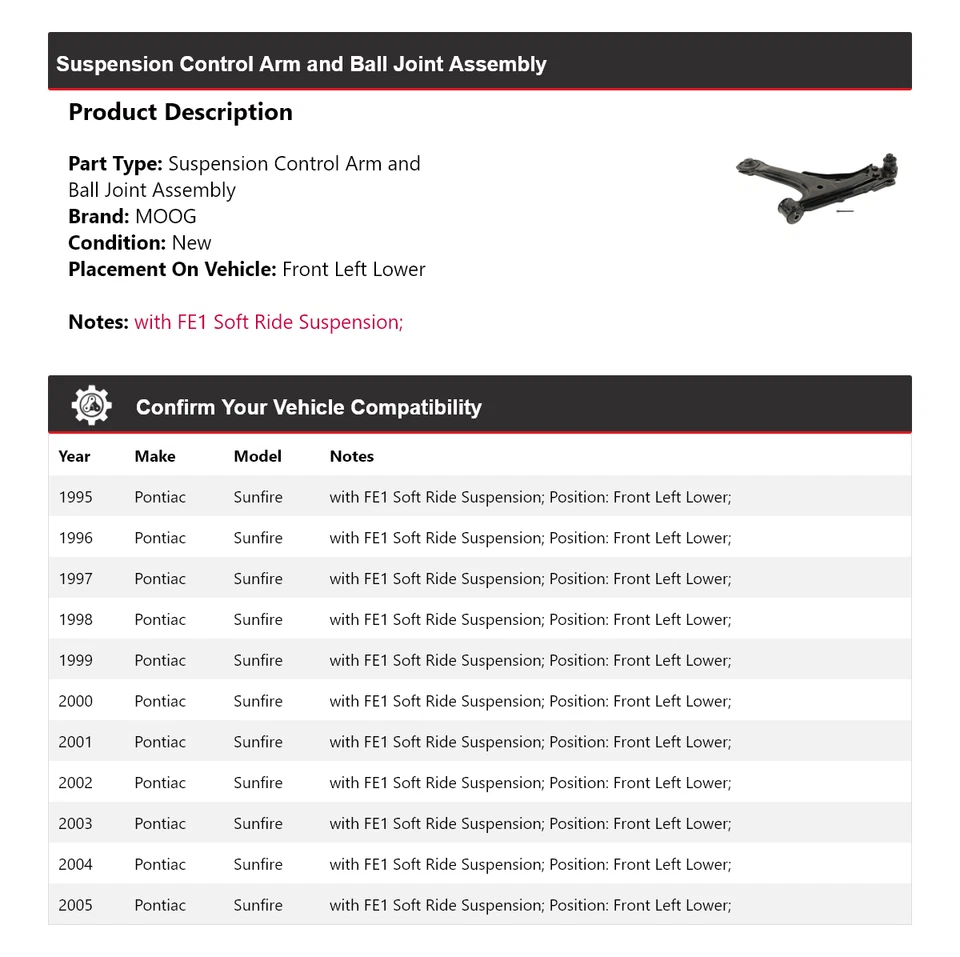 Suspension Control Arm and Ball Joint Assembly

Product Description

Part Type: Suspension Control Arm and Ball Joint Assembly
Brand: MOOG
Condition: New
Placement On Vehicle: Front Left Lower

Notes: with FE1 Soft Ride Suspension;

Confirm Your Vehicle Compatibility

| Year | Make | Model | Notes |
|---|---|---|---|
| 1995 | Pontiac | Sunfire | with FE1 Soft Ride Suspension; Position: Front Left Lower; |
| 1996 | Pontiac | Sunfire | with FE1 Soft Ride Suspension; Position: Front Left Lower; |
| 1997 | Pontiac | Sunfire | with FE1 Soft Ride Suspension; Position: Front Left Lower; |
| 1998 | Pontiac | Sunfire | with FE1 Soft Ride Suspension; Position: Front Left Lower; |
| 1999 | Pontiac | Sunfire | with FE1 Soft Ride Suspension; Position: Front Left Lower; |
| 2000 | Pontiac | Sunfire | with FE1 Soft Ride Suspension; Position: Front Left Lower; |
| 2001 | Pontiac | Sunfire | with FE1 Soft Ride Suspension; Position: Front Left Lower; |
| 2002 | Pontiac | Sunfire | with FE1 Soft Ride Suspension; Position: Front Left Lower; |
| 2003 | Pontiac | Sunfire | with FE1 Soft Ride Suspension; Position: Front Left Lower; |
| 2004 | Pontiac | Sunfire | with FE1 Soft Ride Suspension; Position: Front Left Lower; |
| 2005 | Pontiac | Sunfire | with FE1 Soft Ride Suspension; Position: Front Left Lower; |